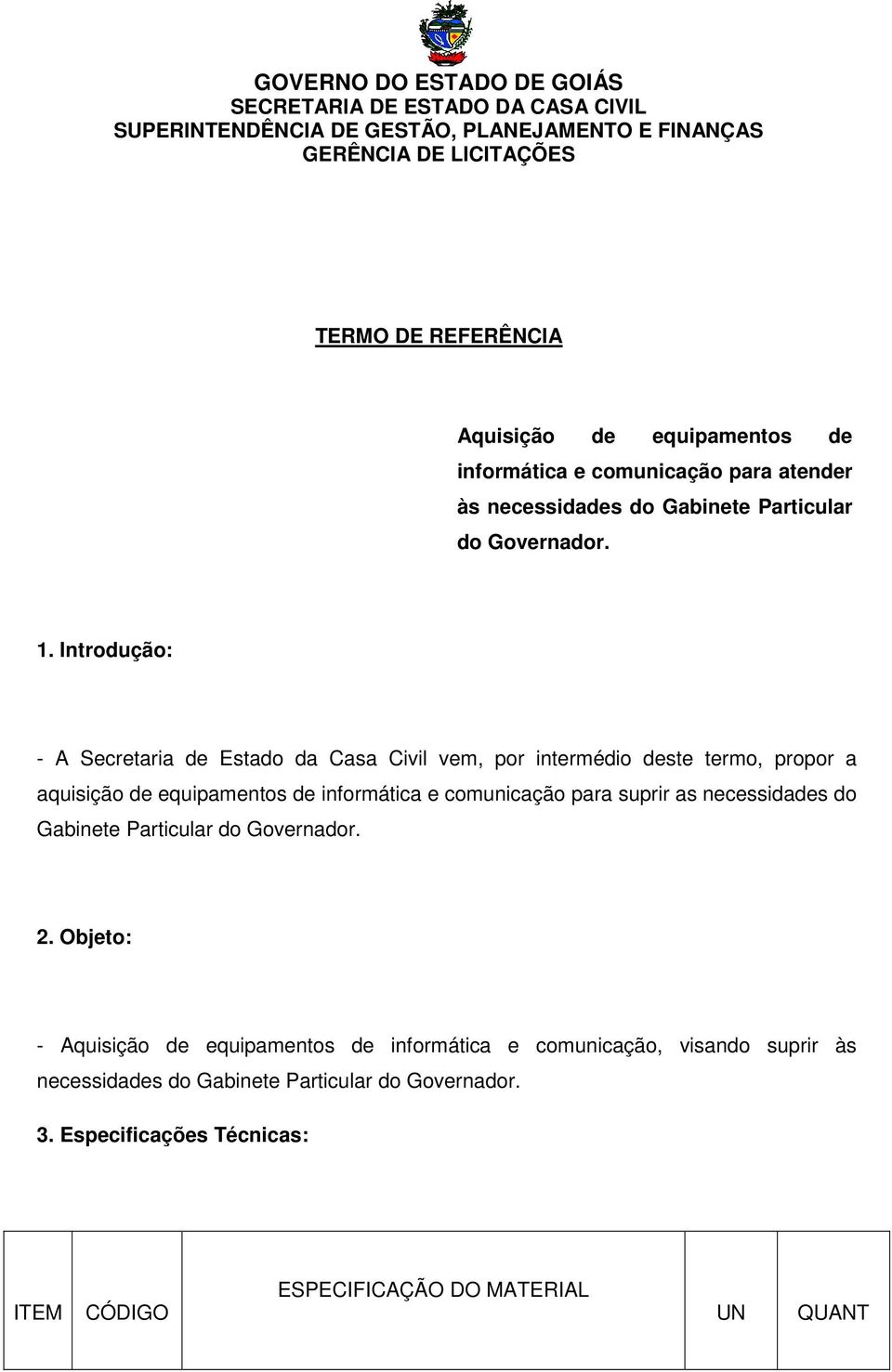 GOVERNO DO ESTADO DE GOIÁS
SECRETARIA DE ESTADO DA CASA CIVIL
SUPERINTENDÊNCIA DE GESTÃO, PLANEJAMENTO E FINANÇAS
GERÊNCIA DE LICITAÇÕES

TERMO DE REFERÊNCIA

Aquisição de equipamentos de informática e comunicação para atender às necessidades do Gabinete Particular do Governador.

1. Introdução:

- A Secretaria de Estado da Casa Civil vem, por intermédio deste termo, propor a aquisição de equipamentos de informática e comunicação para suprir as necessidades do Gabinete Particular do Governador.

2. Objeto:

- Aquisição de equipamentos de informática e comunicação, visando suprir às necessidades do Gabinete Particular do Governador.

3. Especificações Técnicas:

| ITEM | CÓDIGO | ESPECIFICAÇÃO DO MATERIAL | UN | QUANT |
|---|---|---|---|---|